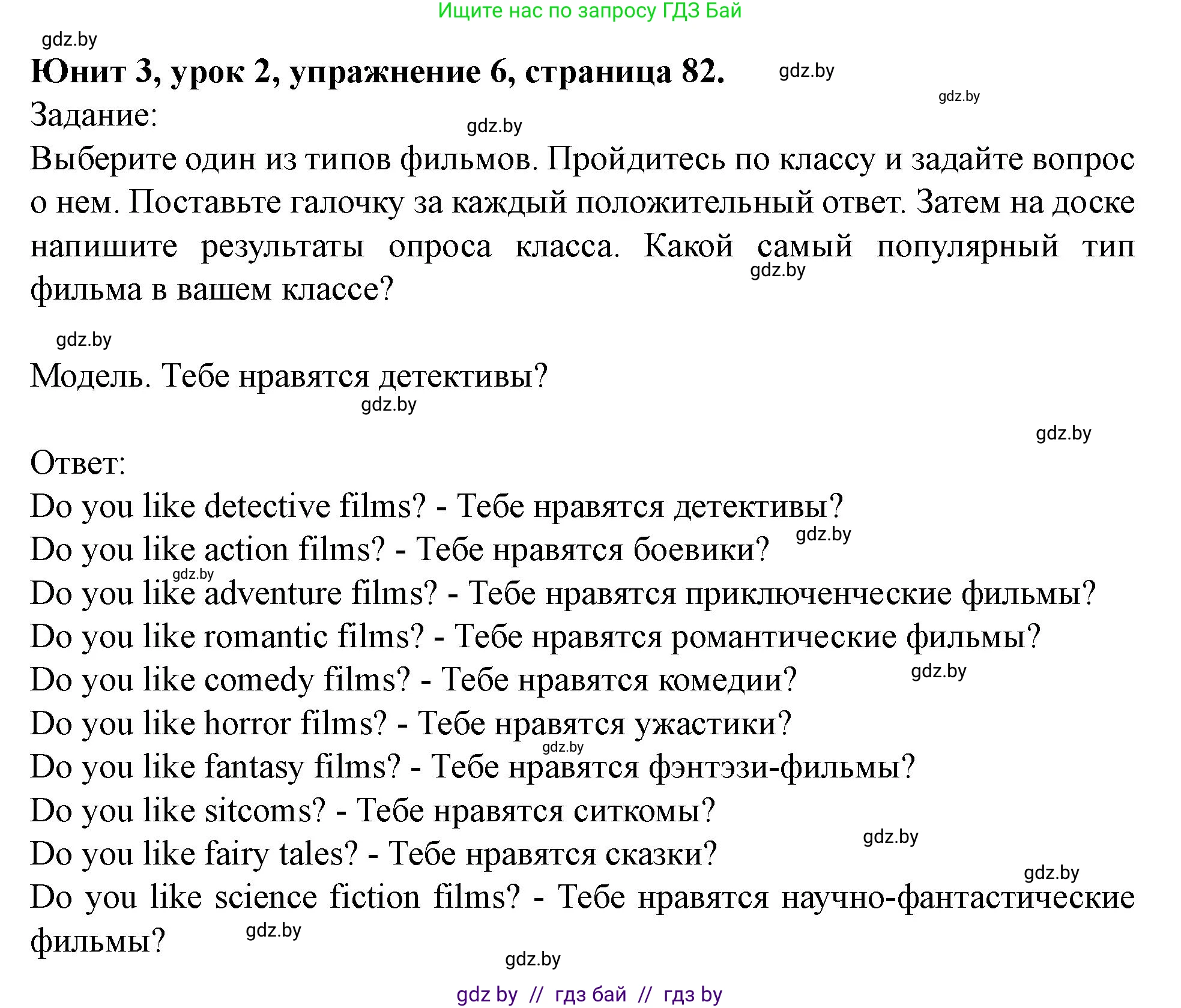 Ищите нас по запросу ГДЗ Бай

gdz.by

Юнит 3, урок 2, упражнение 6, страница 82. gdz.by

gdz.by

Задание:

gdz.by

Выберите один из типов фильмов. Пройдитесь по классу и задайте вопрос о нем. Поставьте галочку за каждый положительный ответ. Затем на доске напишите результаты опроса класса. Какой самый популярный тип фильма в вашем классе?

gdz.by

gdz.by

Модель. Тебе нравятся детективы?

gdz.by

gdz.by

Ответ:
Do you like detective films? - Тебе нравятся детективы?
Do you like action films? - Тебе нравятся боевики? gdz.by
gdz.by
Do you like adventure films? - Тебе нравятся приключенческие фильмы?
Do you like romantic films? - Тебе нравятся романтические фильмы?
Do you like comedy films? - Тебе нравятся комедии? gdz.by
Do you like horror films? - Тебе нравятся ужастики?
gdz.by
Do you like fantasy films? - Тебе нравятся фэнтэзи-фильмы?
Do you like sitcoms? - Тебе нравятся ситкомы?
gdz.by
Do you like fairy tales? - Тебе нравятся сказки?
gdz.by
Do you like science fiction films? - Тебе нравятся научно-фантастические фильмы? gdz.by

gdz.by

gdz by // гдз бай // гдз by